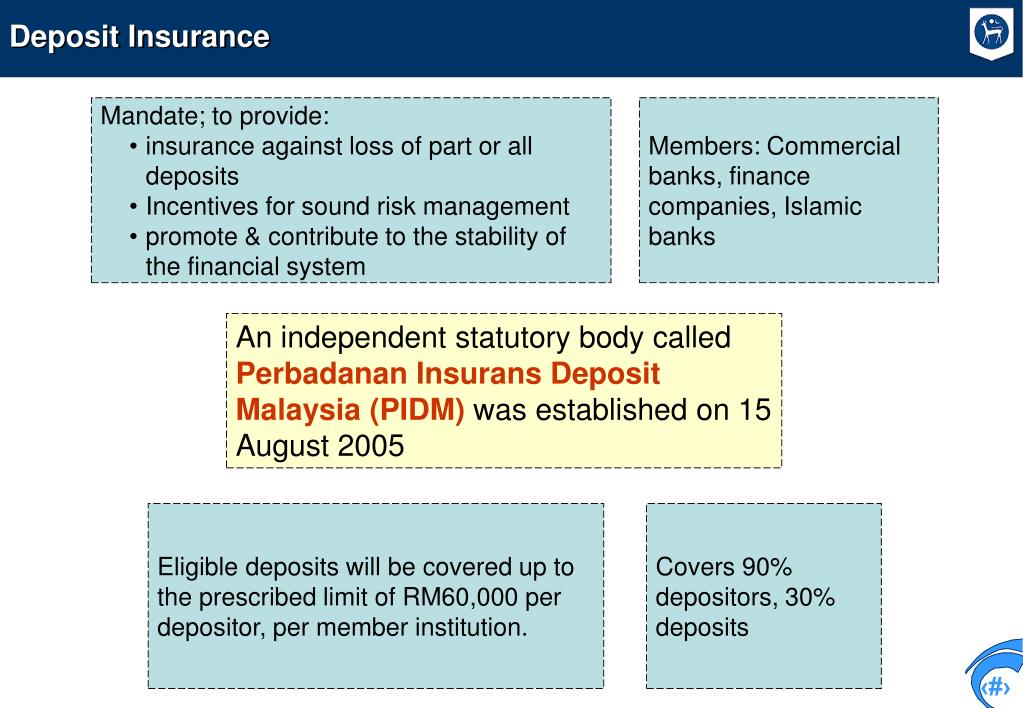 Deposit Insurance

Mandate; to provide:
• insurance against loss of part or all deposits
• Incentives for sound risk management
• promote & contribute to the stability of the financial system

Members: Commercial banks, finance companies, Islamic banks

An independent statutory body called Perbadanan Insurans Deposit Malaysia (PIDM) was established on 15 August 2005

Eligible deposits will be covered up to the prescribed limit of RM60,000 per depositor, per member institution.

Covers 90% depositors, 30% deposits

‹#›